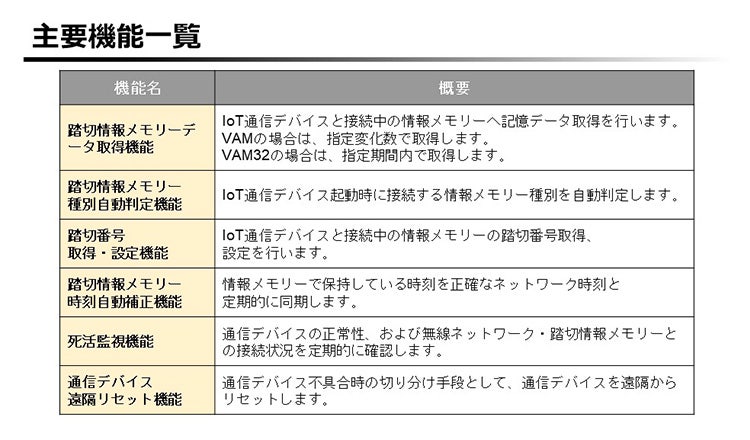 主要機能一覧

| 機能名 | 概要 |
|---|---|
| 踏切情報メモリーデータ取得機能 | IoT通信デバイスと接続中の情報メモリーへ記憶データ取得を行います。VAMの場合は、指定変化数で取得します。VAM32の場合は、指定期間内で取得します。 |
| 踏切情報メモリー種別自動判定機能 | IoT通信デバイス起動時に接続する情報メモリー種別を自動判定します。 |
| 踏切番号取得・設定機能 | IoT通信デバイスと接続中の情報メモリーの踏切番号取得、設定を行います。 |
| 踏切情報メモリー時刻自動補正機能 | 情報メモリーで保持している時刻を正確なネットワーク時刻と定期的に同期します。 |
| 死活監視機能 | 通信デバイスの正常性、および無線ネットワーク・踏切情報メモリーとの接続状況を定期的に確認します。 |
| 通信デバイス遠隔リセット機能 | 通信デバイス不具合時の切り分け手段として、通信デバイスを遠隔からリセットします。 |